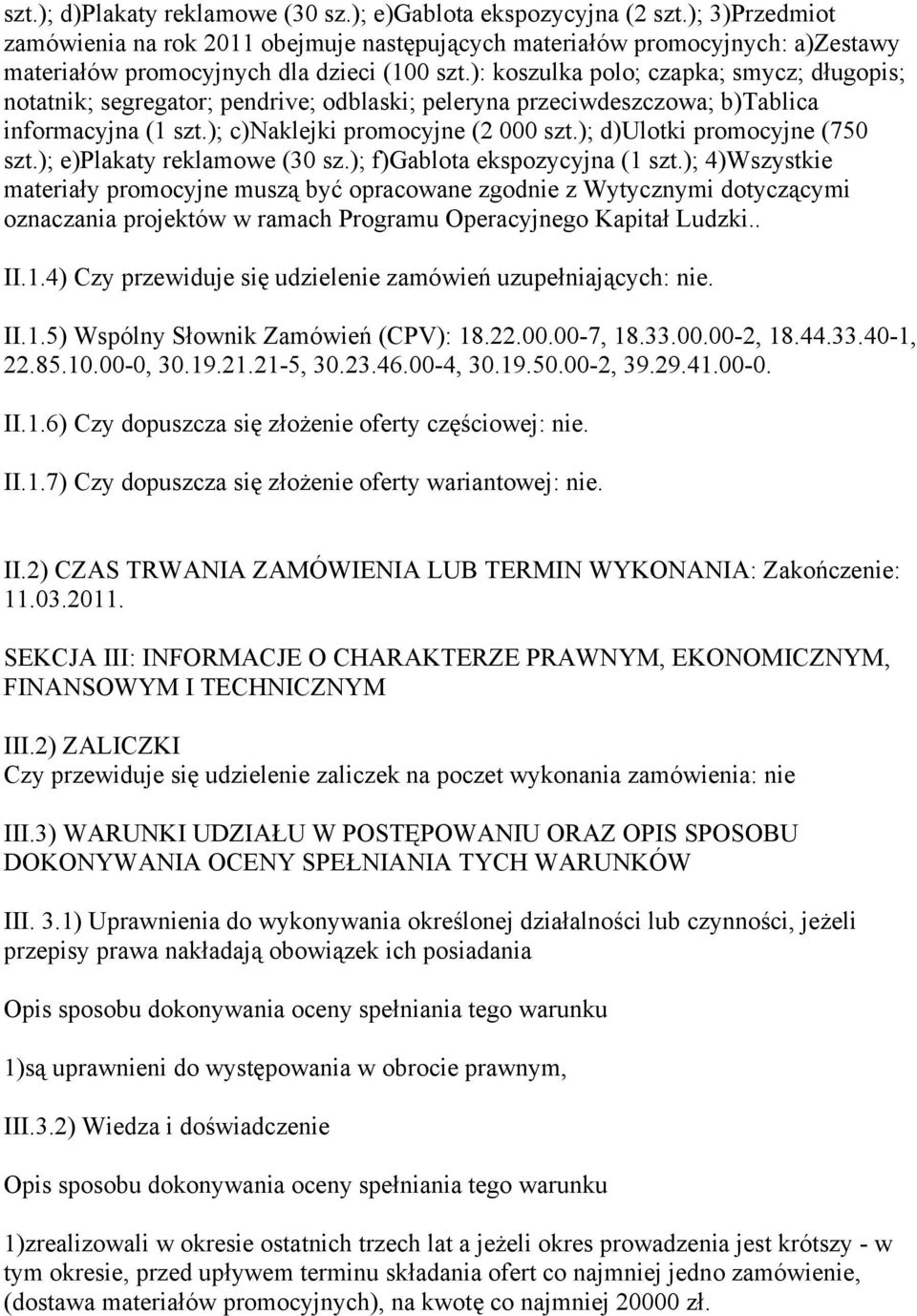 szt.); d)Plakaty reklamowe (30 sz.); e)Gablota ekspozycyjna (2 szt.); 3)Przedmiot zamówienia na rok 2011 obejmuje następujących materiałów promocyjnych: a)Zestawy materiałów promocyjnych dla dzieci (100 szt.): koszulka polo; czapka; smycz; długopis; notatnik; segregator; pendrive; odblaski; peleryna przeciwdeszczowa; b)Tablica informacyjna (1 szt.); c)Naklejki promocyjne (2 000 szt.); d)Ulotki promocyjne (750 szt.); e)Plakaty reklamowe (30 sz.); f)Gablota ekspozycyjna (1 szt.); 4)Wszystkie materiały promocyjne muszą być opracowane zgodnie z Wytycznymi dotyczącymi oznaczania projektów w ramach Programu Operacyjnego Kapitał Ludzki..

II.1.4) Czy przewiduje się udzielenie zamówień uzupełniających: nie.

II.1.5) Wspólny Słownik Zamówień (CPV): 18.22.00.00-7, 18.33.00.00-2, 18.44.33.40-1, 22.85.10.00-0, 30.19.21.21-5, 30.23.46.00-4, 30.19.50.00-2, 39.29.41.00-0.

II.1.6) Czy dopuszcza się złożenie oferty częściowej: nie.

II.1.7) Czy dopuszcza się złożenie oferty wariantowej: nie.

II.2) CZAS TRWANIA ZAMÓWIENIA LUB TERMIN WYKONANIA: Zakończenie: 11.03.2011.

SEKCJA III: INFORMACJE O CHARAKTERZE PRAWNYM, EKONOMICZNYM, FINANSOWYM I TECHNICZNYM

III.2) ZALICZKI
Czy przewiduje się udzielenie zaliczek na poczet wykonania zamówienia: nie

III.3) WARUNKI UDZIAŁU W POSTĘPOWANIU ORAZ OPIS SPOSOBU DOKONYWANIA OCENY SPEŁNIANIA TYCH WARUNKÓW

III. 3.1) Uprawnienia do wykonywania określonej działalności lub czynności, jeżeli przepisy prawa nakładają obowiązek ich posiadania

Opis sposobu dokonywania oceny spełniania tego warunku

1)są uprawnieni do występowania w obrocie prawnym,

III.3.2) Wiedza i doświadczenie

Opis sposobu dokonywania oceny spełniania tego warunku

1)zrealizowali w okresie ostatnich trzech lat a jeżeli okres prowadzenia jest krótszy - w tym okresie, przed upływem terminu składania ofert co najmniej jedno zamówienie, (dostawa materiałów promocyjnych), na kwotę co najmniej 20000 zł.